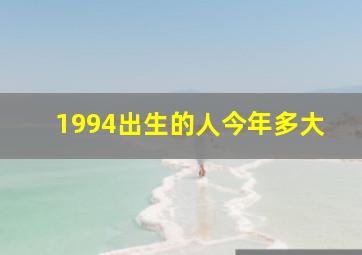 1994出生的人今年多大